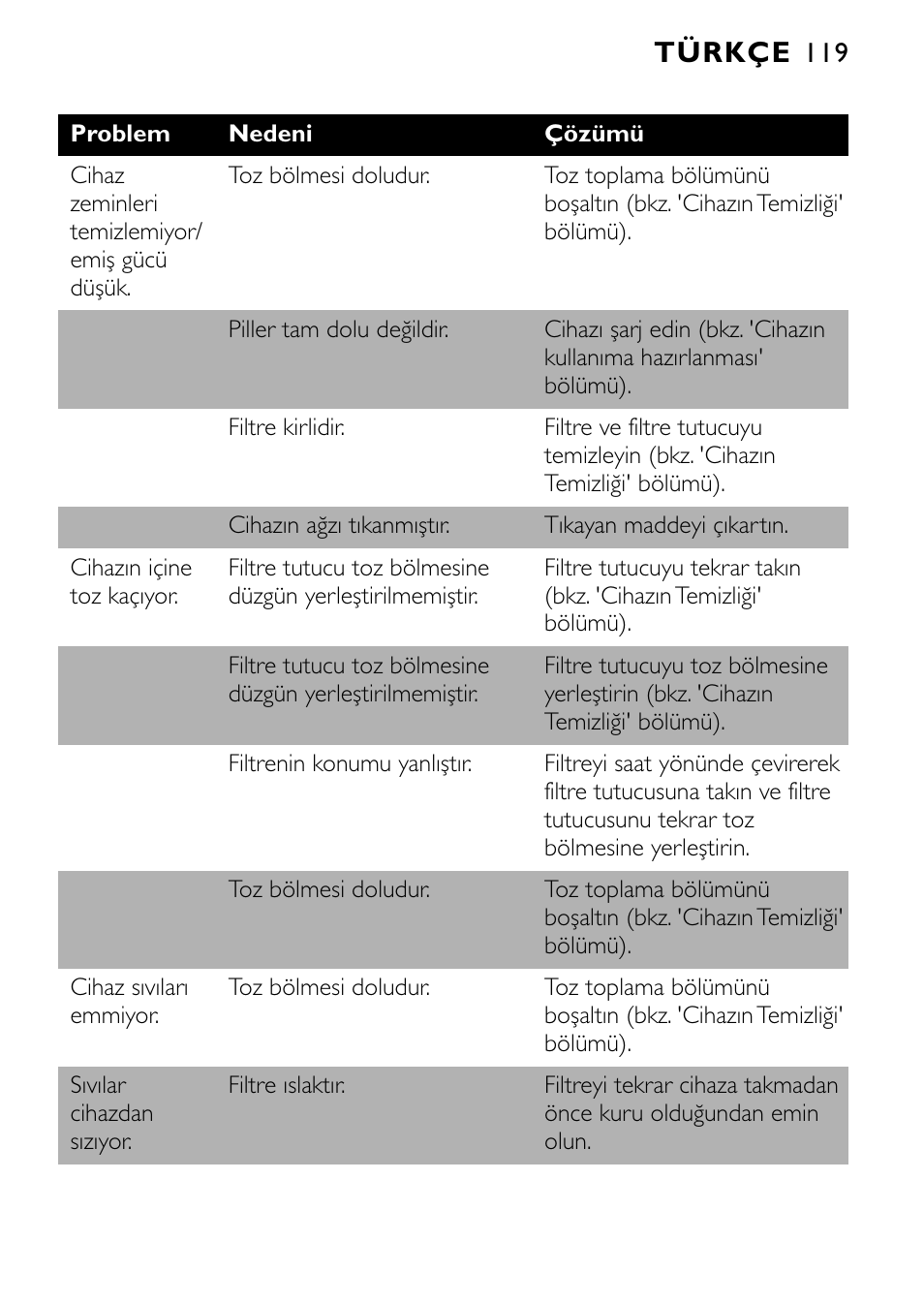 TÜRKÇE 119

| Problem | Nedeni | Çözümü |
|---|---|---|
| Cihaz zeminleri temizlemiyor/ emiş gücü düşük. | Toz bölmesi doludur. | Toz toplama bölümünü boşaltın (bkz. 'Cihazın Temizliği' bölümü). |
| | Piller tam dolu değildir. | Cihazı şarj edin (bkz. 'Cihazın kullanıma hazırlanması' bölümü). |
| | Filtre kirlidir. | Filtre ve filtre tutucuyu temizleyin (bkz. 'Cihazın Temizliği' bölümü). |
| | Cihazın ağzı tıkanmıştır. | Tıkayan maddeyi çıkartın. |
| Cihazın içine toz kaçıyor. | Filtre tutucu toz bölmesine düzgün yerleştirilmemiştir. | Filtre tutucuyu tekrar takın (bkz. 'Cihazın Temizliği' bölümü). |
| | Filtre tutucu toz bölmesine düzgün yerleştirilmemiştir. | Filtre tutucuyu toz bölmesine yerleştirin (bkz. 'Cihazın Temizliği' bölümü). |
| | Filtrenin konumu yanlıştır. | Filtreyi saat yönünde çevirerek filtre tutucusuna takın ve filtre tutucusunu tekrar toz bölmesine yerleştirin. |
| | Toz bölmesi doludur. | Toz toplama bölümünü boşaltın (bkz. 'Cihazın Temizliği' bölümü). |
| Cihaz sıvıları emmiyor. | Toz bölmesi doludur. | Toz toplama bölümünü boşaltın (bkz. 'Cihazın Temizliği' bölümü). |
| Sıvılar cihazdan sızıyor. | Filtre ıslaktır. | Filtreyi tekrar cihaza takmadan önce kuru olduğundan emin olun. |